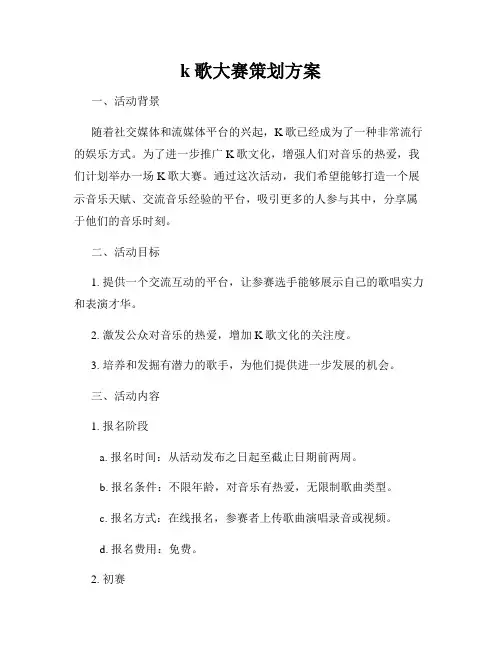 k 歌大赛策划方案

一、活动背景

随着社交媒体和流媒体平台的兴起，K 歌已经成为了一种非常流行的娱乐方式。为了进一步推广 K 歌文化，增强人们对音乐的热爱，我们计划举办一场 K 歌大赛。通过这次活动，我们希望能够打造一个展示音乐天赋、交流音乐经验的平台，吸引更多的人参与其中，分享属于他们的音乐时刻。

二、活动目标

1. 提供一个交流互动的平台，让参赛选手能够展示自己的歌唱实力和表演才华。

2. 激发公众对音乐的热爱，增加 K 歌文化的关注度。

3. 培养和发掘有潜力的歌手，为他们提供进一步发展的机会。

三、活动内容

1. 报名阶段

a. 报名时间：从活动发布之日起至截止日期前两周。

b. 报名条件：不限年龄，对音乐有热爱，无限制歌曲类型。

c. 报名方式：在线报名，参赛者上传歌曲演唱录音或视频。

d. 报名费用：免费。

2. 初赛